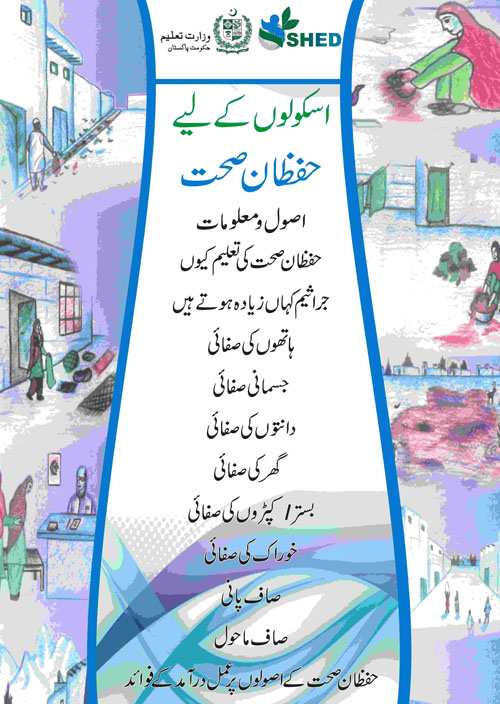 وزارت تعلیم
حکومت پاکستان

SHED

اسکولوں کے لیے
حفظان صحت

اصول و معلومات
حفظان صحت کی تعلیم کیوں
جراثیم کہاں زیادہ ہوتے ہیں
ہاتھوں کی صفائی
جسمانی صفائی
دانتوں کی صفائی
گھر کی صفائی
بستر / کپڑوں کی صفائی
خوراک کی صفائی
صاف پانی
صاف ماحول
حفظان صحت کے اصولوں پر عمل درآمد کے فوائد